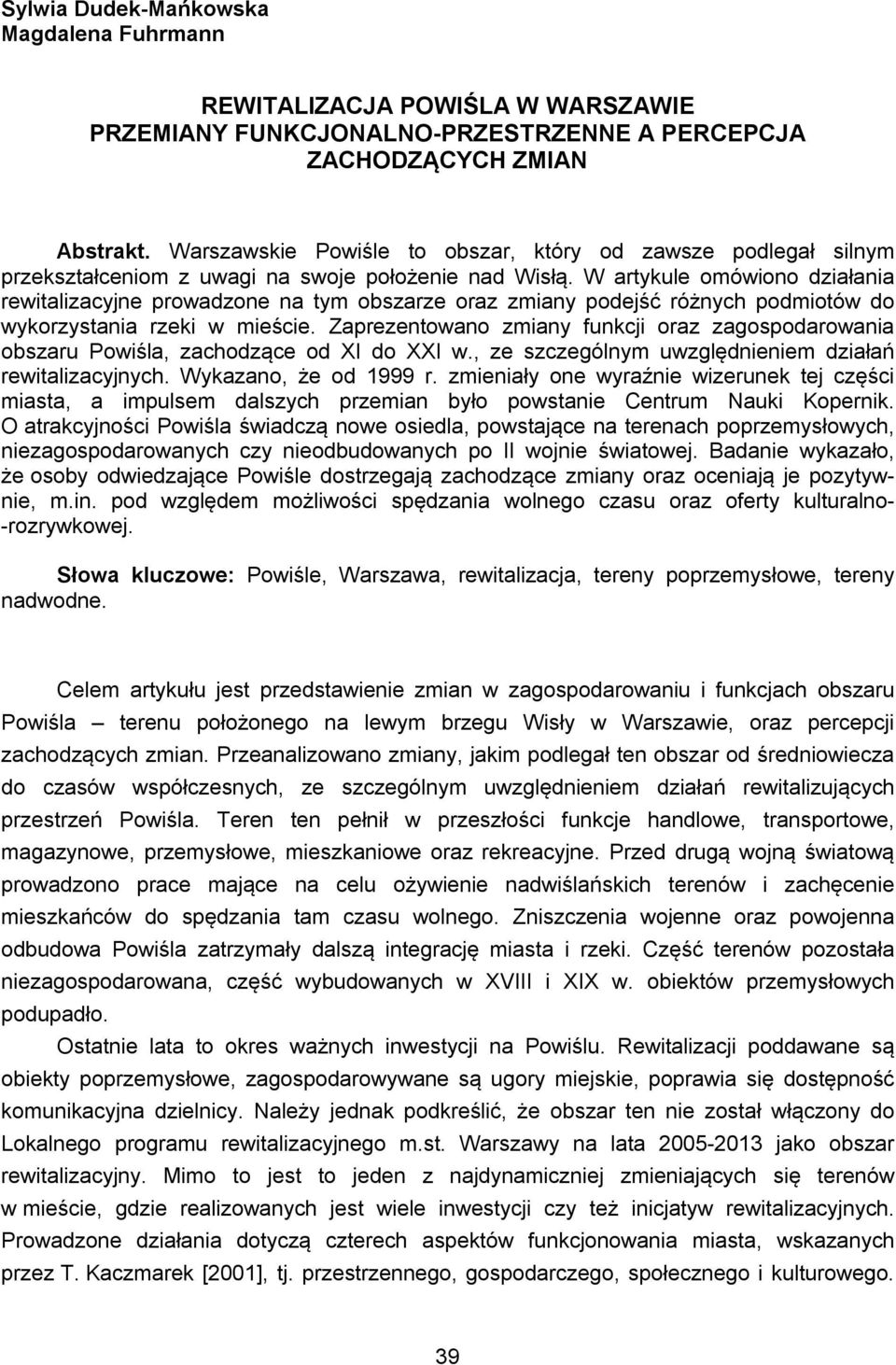 Sylwia Dudek-Mańkowska
Magdalena Fuhrmann

REWITALIZACJA POWIŚLA W WARSZAWIE
PRZEMIANY FUNKCJONALNO-PRZESTRZENNE A PERCEPCJA ZACHODZĄCYCH ZMIAN

Abstrakt. Warszawskie Powiśle to obszar, który od zawsze podlegał silnym przekształceniom z uwagi na swoje położenie nad Wisłą. W artykule omówiono działania rewitalizacyjne prowadzone na tym obszarze oraz zmiany podejść różnych podmiotów do wykorzystania rzeki w mieście. Zaprezentowano zmiany funkcji oraz zagospodarowania obszaru Powiśla, zachodzące od XI do XXI w., ze szczególnym uwzględnieniem działań rewitalizacyjnych. Wykazano, że od 1999 r. zmieniały one wyraźnie wizerunek tej części miasta, a impulsem dalszych przemian było powstanie Centrum Nauki Kopernik. O atrakcyjności Powiśla świadczą nowe osiedla, powstające na terenach poprzemysłowych, niezagospodarowanych czy nieodbudowanych po II wojnie światowej. Badanie wykazało, że osoby odwiedzające Powiśle dostrzegają zachodzące zmiany oraz oceniają je pozytywnie, m.in. pod względem możliwości spędzania wolnego czasu oraz oferty kulturalno-rozrywkowej.

Słowa kluczowe: Powiśle, Warszawa, rewitalizacja, tereny poprzemysłowe, tereny nadwodne.

Celem artykułu jest przedstawienie zmian w zagospodarowaniu i funkcjach obszaru Powiśla – terenu położonego na lewym brzegu Wisły w Warszawie, oraz percepcji zachodzących zmian. Przeanalizowano zmiany, jakim podlegał ten obszar od średniowiecza do czasów współczesnych, ze szczególnym uwzględnieniem działań rewitalizujących przestrzeń Powiśla. Teren ten pełnił w przeszłości funkcje handlowe, transportowe, magazynowe, przemysłowe, mieszkaniowe oraz rekreacyjne. Przed drugą wojną światową prowadzono prace mające na celu ożywienie nadwiślańskich terenów i zachęcenie mieszkańców do spędzania tam czasu wolnego. Zniszczenia wojenne oraz powojenna odbudowa Powiśla zatrzymały dalszą integrację miasta i rzeki. Część terenów pozostała niezagospodarowana, część wybudowanych w XVIII i XIX w. obiektów przemysłowych podupadło.

Ostatnie lata to okres ważnych inwestycji na Powiślu. Rewitalizacji poddawane są obiekty poprzemysłowe, zagospodarowywane są ugory miejskie, poprawia się dostępność komunikacyjna dzielnicy. Należy jednak podkreślić, że obszar ten nie został włączony do Lokalnego programu rewitalizacyjnego m.st. Warszawy na lata 2005-2013 jako obszar rewitalizacyjny. Mimo to jest to jeden z najdynamiczniej zmieniających się terenów w mieście, gdzie realizowanych jest wiele inwestycji czy też inicjatyw rewitalizacyjnych. Prowadzone działania dotyczą czterech aspektów funkcjonowania miasta, wskazanych przez T. Kaczmarek [2001], tj. przestrzennego, gospodarczego, społecznego i kulturowego.

39